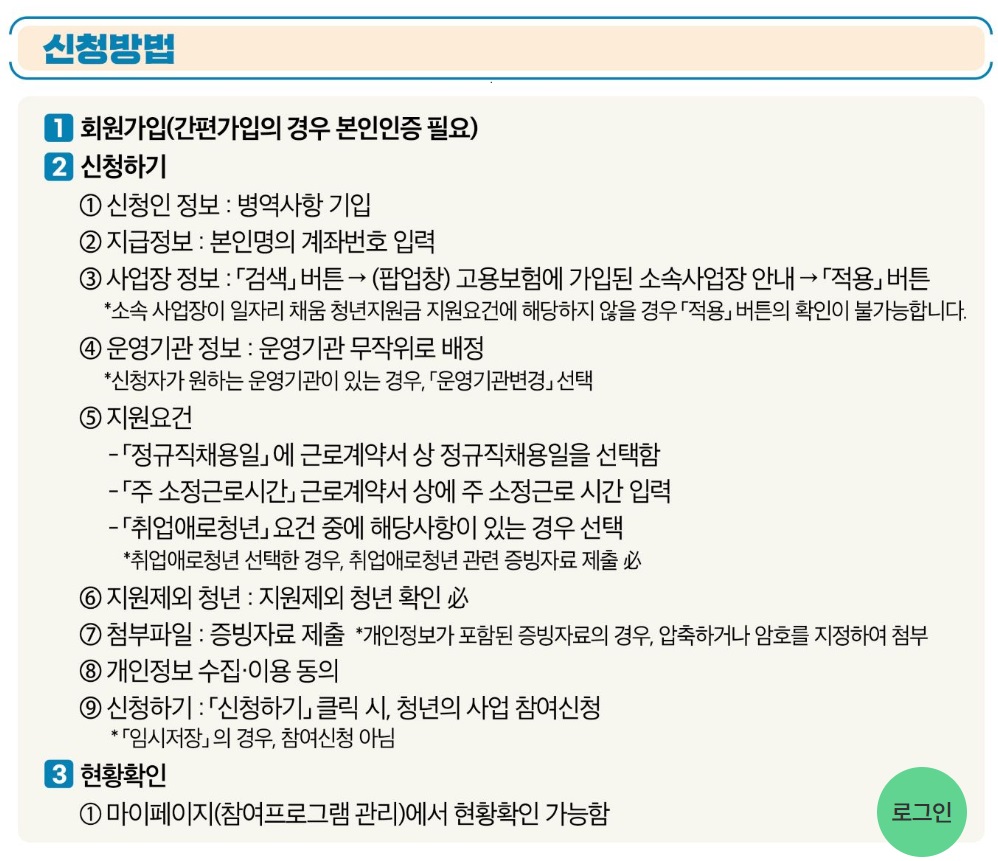 신청방법

1 회원가입(간편가입의 경우 본인인증 필요)

2 신청하기

① 신청인 정보 : 병역사항 기입

② 지급정보 : 본인명의 계좌번호 입력

③ 사업장 정보 : 「검색」 버튼 → (팝업창) 고용보험에 가입된 소속사업장 안내 → 「적용」 버튼
*소속 사업장이 일자리 채움 청년지원금 지원요건에 해당하지 않을 경우 「적용」 버튼의 확인이 불가능합니다.

④ 운영기관 정보 : 운영기관 무작위로 배정
*신청자가 원하는 운영기관이 있는 경우, 「운영기관변경」 선택

⑤ 지원요건
- 「정규직채용일」 에 근로계약서 상 정규직채용일을 선택함
- 「주 소정근로시간」 근로계약서 상에 주 소정근로 시간 입력
- 「취업애로청년」 요건 중에 해당사항이 있는 경우 선택
*취업애로청년 선택한 경우, 취업애로청년 관련 증빙자료 제출 必

⑥ 지원제외 청년 : 지원제외 청년 확인 必

⑦ 첨부파일 : 증빙자료 제출 *개인정보가 포함된 증빙자료의 경우, 압축하거나 암호를 지정하여 첨부

⑧ 개인정보 수집·이용 동의

⑨ 신청하기 : 「신청하기」 클릭 시, 청년의 사업 참여신청
* 「임시저장」 의 경우, 참여신청 아님

3 현황확인

① 마이페이지(참여프로그램 관리)에서 현황확인 가능함

로그인